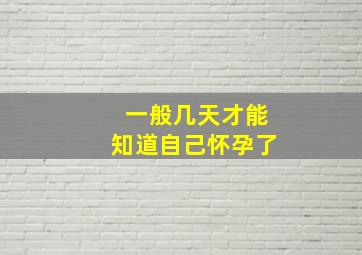 一般几天才能
知道自己怀孕了